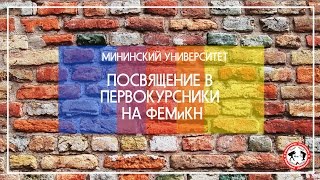 МИНИНСКИЙ УНИВЕРСИТЕТ

ПОСВЯЩЕНИЕ В ПЕРВОКУРСНИКИ НА ФЕМиКН